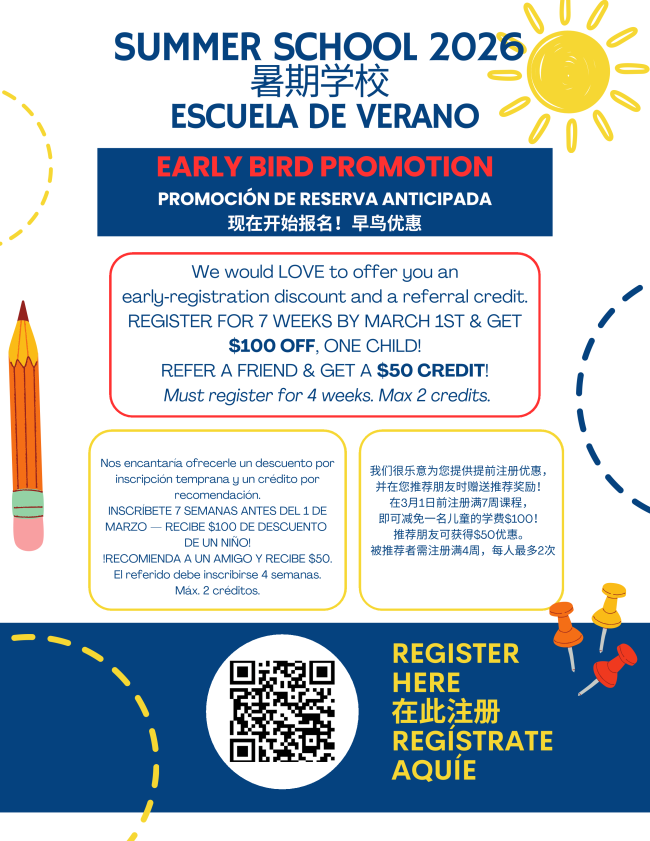 SUMMER SCHOOL 2026
暑期学校
ESCUELA DE VERANO

EARLY BIRD PROMOTION
PROMOCIÓN DE RESERVA ANTICIPADA
现在开始报名！早鸟优惠

We would LOVE to offer you an early-registration discount and a referral credit.
REGISTER FOR 7 WEEKS BY MARCH 1ST & GET $100 OFF, ONE CHILD!
REFER A FRIEND & GET A $50 CREDIT!
Must register for 4 weeks. Max 2 credits.

Nos encantaría ofrecerle un descuento por inscripción temprana y un crédito por recomendación.
INSCRÍBETE 7 SEMANAS ANTES DEL 1 DE MARZO — RECIBE $100 DE DESCUENTO DE UN NIÑO!
!RECOMIENDA A UN AMIGO Y RECIBE $50.
El referido debe inscribirse 4 semanas.
Máx. 2 créditos.

我们很乐意为您提供提前注册优惠，
并在您推荐朋友时赠送推荐奖励！
在3月1日前注册满7周课程，
即可减免一名儿童的学费$100！
推荐朋友可获得$50优惠。
被推荐者需注册满4周，每人最多2次

REGISTER
HERE
在此注册
REGÍSTRATE
AQUÍE